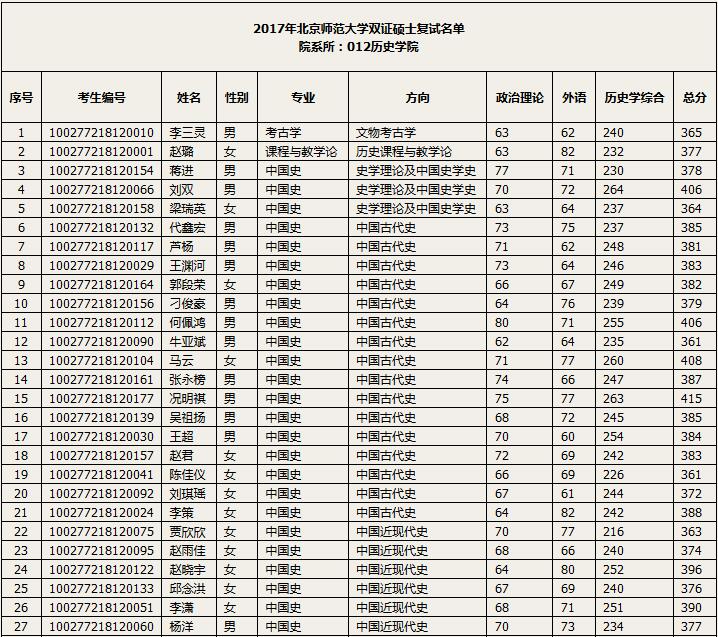 2017年北京师范大学双证硕士复试名单
院系所：012历史学院

| 序号 | 考生编号 | 姓名 | 性别 | 专业 | 方向 | 政治理论 | 外语 | 历史学综合 | 总分 |
|---|---|---|---|---|---|---|---|---|---|
| 1 | 100277218120010 | 李三灵 | 男 | 考古学 | 文物考古学 | 63 | 62 | 240 | 365 |
| 2 | 100277218120001 | 赵璐 | 女 | 课程与教学论 | 历史课程与教学论 | 63 | 82 | 232 | 377 |
| 3 | 100277218120154 | 蒋进 | 男 | 中国史 | 史学理论及中国史学史 | 77 | 71 | 230 | 378 |
| 4 | 100277218120066 | 刘双 | 男 | 中国史 | 史学理论及中国史学史 | 70 | 72 | 264 | 406 |
| 5 | 100277218120158 | 梁瑞英 | 女 | 中国史 | 史学理论及中国史学史 | 63 | 64 | 237 | 364 |
| 6 | 100277218120132 | 代鑫宏 | 男 | 中国史 | 中国古代史 | 73 | 75 | 237 | 385 |
| 7 | 100277218120117 | 芦杨 | 男 | 中国史 | 中国古代史 | 71 | 62 | 248 | 381 |
| 8 | 100277218120029 | 王渊河 | 男 | 中国史 | 中国古代史 | 73 | 64 | 246 | 383 |
| 9 | 100277218120164 | 郭段荣 | 女 | 中国史 | 中国古代史 | 66 | 67 | 249 | 382 |
| 10 | 100277218120156 | 刁俊豪 | 男 | 中国史 | 中国古代史 | 64 | 76 | 239 | 379 |
| 11 | 100277218120112 | 何佩鸿 | 男 | 中国史 | 中国古代史 | 80 | 71 | 255 | 406 |
| 12 | 100277218120090 | 牛亚斌 | 男 | 中国史 | 中国古代史 | 62 | 64 | 235 | 361 |
| 13 | 100277218120104 | 马云 | 女 | 中国史 | 中国古代史 | 71 | 77 | 260 | 408 |
| 14 | 100277218120161 | 张永榜 | 男 | 中国史 | 中国古代史 | 74 | 66 | 247 | 387 |
| 15 | 100277218120177 | 况明祺 | 男 | 中国史 | 中国古代史 | 75 | 77 | 263 | 415 |
| 16 | 100277218120139 | 吴祖扬 | 男 | 中国史 | 中国古代史 | 68 | 72 | 245 | 385 |
| 17 | 100277218120030 | 王超 | 男 | 中国史 | 中国古代史 | 70 | 60 | 254 | 384 |
| 18 | 100277218120157 | 赵君 | 女 | 中国史 | 中国古代史 | 72 | 69 | 242 | 383 |
| 19 | 100277218120041 | 陈佳仪 | 女 | 中国史 | 中国古代史 | 66 | 69 | 226 | 361 |
| 20 | 100277218120092 | 刘琪瑶 | 女 | 中国史 | 中国古代史 | 67 | 61 | 244 | 372 |
| 21 | 100277218120024 | 李策 | 女 | 中国史 | 中国古代史 | 64 | 82 | 242 | 388 |
| 22 | 100277218120075 | 贾欣欣 | 女 | 中国史 | 中国近现代史 | 70 | 77 | 216 | 363 |
| 23 | 100277218120095 | 赵雨佳 | 女 | 中国史 | 中国近现代史 | 68 | 66 | 240 | 374 |
| 24 | 100277218120122 | 赵晓宇 | 女 | 中国史 | 中国近现代史 | 64 | 80 | 252 | 396 |
| 25 | 100277218120133 | 邱念洪 | 女 | 中国史 | 中国近现代史 | 67 | 69 | 240 | 376 |
| 26 | 100277218120051 | 李潇 | 女 | 中国史 | 中国近现代史 | 68 | 71 | 251 | 390 |
| 27 | 100277218120060 | 杨洋 | 男 | 中国史 | 中国近现代史 | 70 | 73 | 234 | 377 |